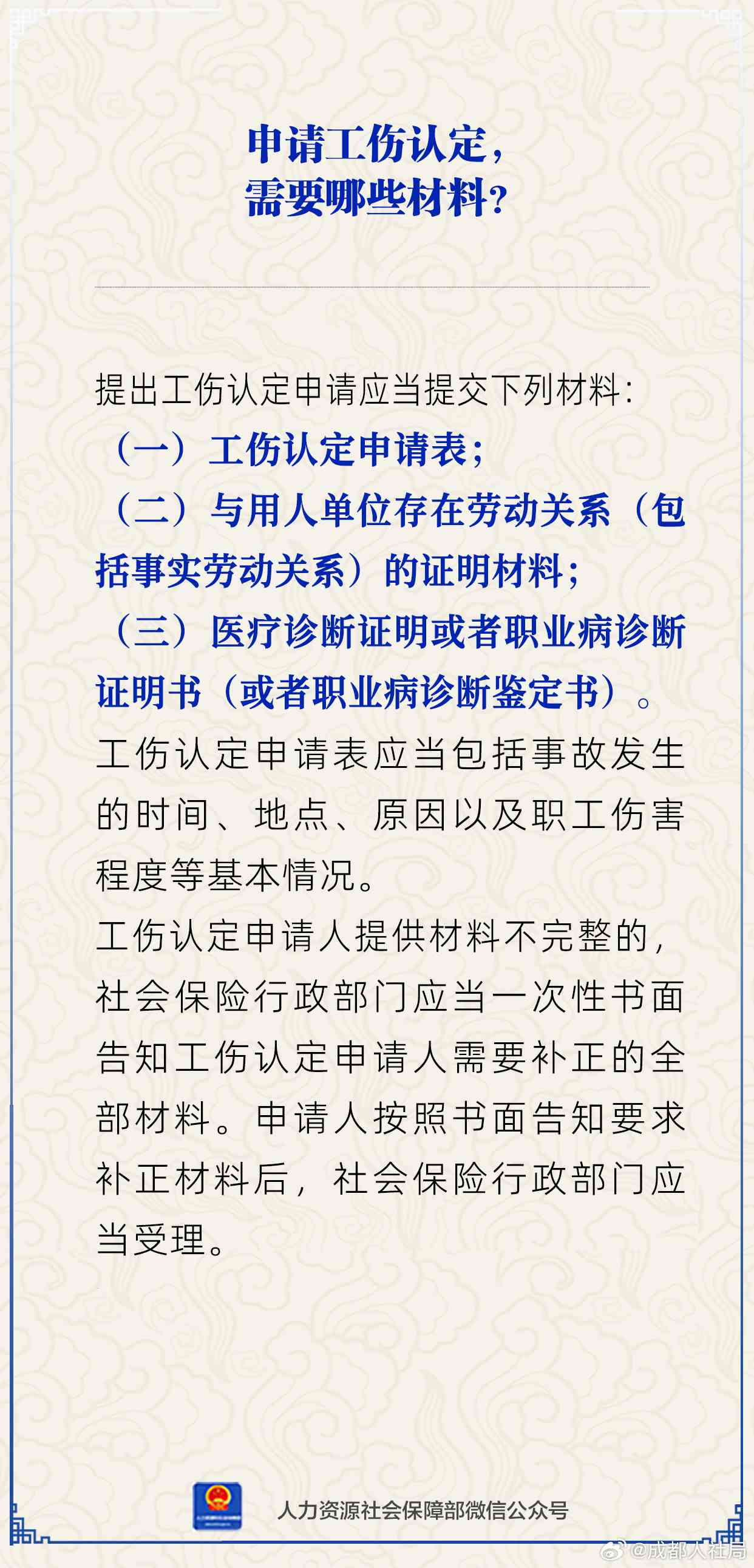 申请工伤认定，
需要哪些材料？

提出工伤认定申请应当提交下列材料：
（一）工伤认定申请表；
（二）与用人单位存在劳动关系（包括事实劳动关系）的证明材料；
（三）医疗诊断证明或者职业病诊断证明书（或者职业病诊断鉴定书）。
工伤认定申请表应当包括事故发生的时间、地点、原因以及职工伤害程度等基本情况。
工伤认定申请人提供材料不完整的，社会保险行政部门应当一次性书面告知工伤认定申请人需要补正的全部材料。申请人按照书面告知要求补正材料后，社会保险行政部门应当受理。

人力资源社会保障部微信公众号

@成都人社局